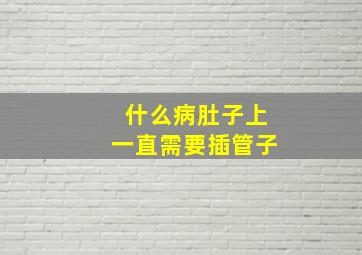 什么病肚子上
一直需要插管子